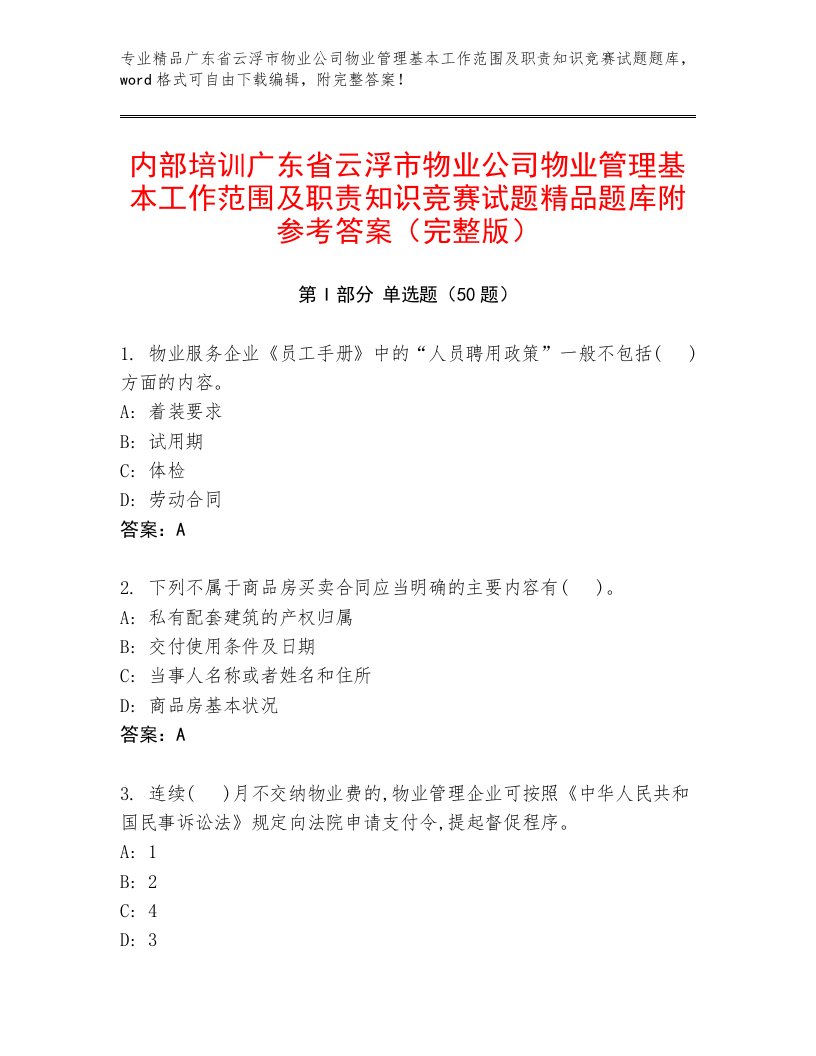 专业精品广东省云浮市物业公司物业管理基本工作范围及职责知识竞赛试题题库，word格式可自由下载编辑，附完整答案！

内部培训广东省云浮市物业公司物业管理基本工作范围及职责知识竞赛试题精品题库附参考答案（完整版）

第Ⅰ部分 单选题（50题）

1. 物业服务企业《员工手册》中的“人员聘用政策”一般不包括( )方面的内容。
A: 着装要求
B: 试用期
C: 体检
D: 劳动合同
答案：A

2. 下列不属于商品房买卖合同应当明确的主要内容有( )。
A: 私有配套建筑的产权归属
B: 交付使用条件及日期
C: 当事人名称或者姓名和住所
D: 商品房基本状况
答案：A

3. 连续( )月不交纳物业费的,物业管理企业可按照《中华人民共和国民事诉讼法》规定向法院申请支付令,提起督促程序。
A: 1
B: 2
C: 4
D: 3